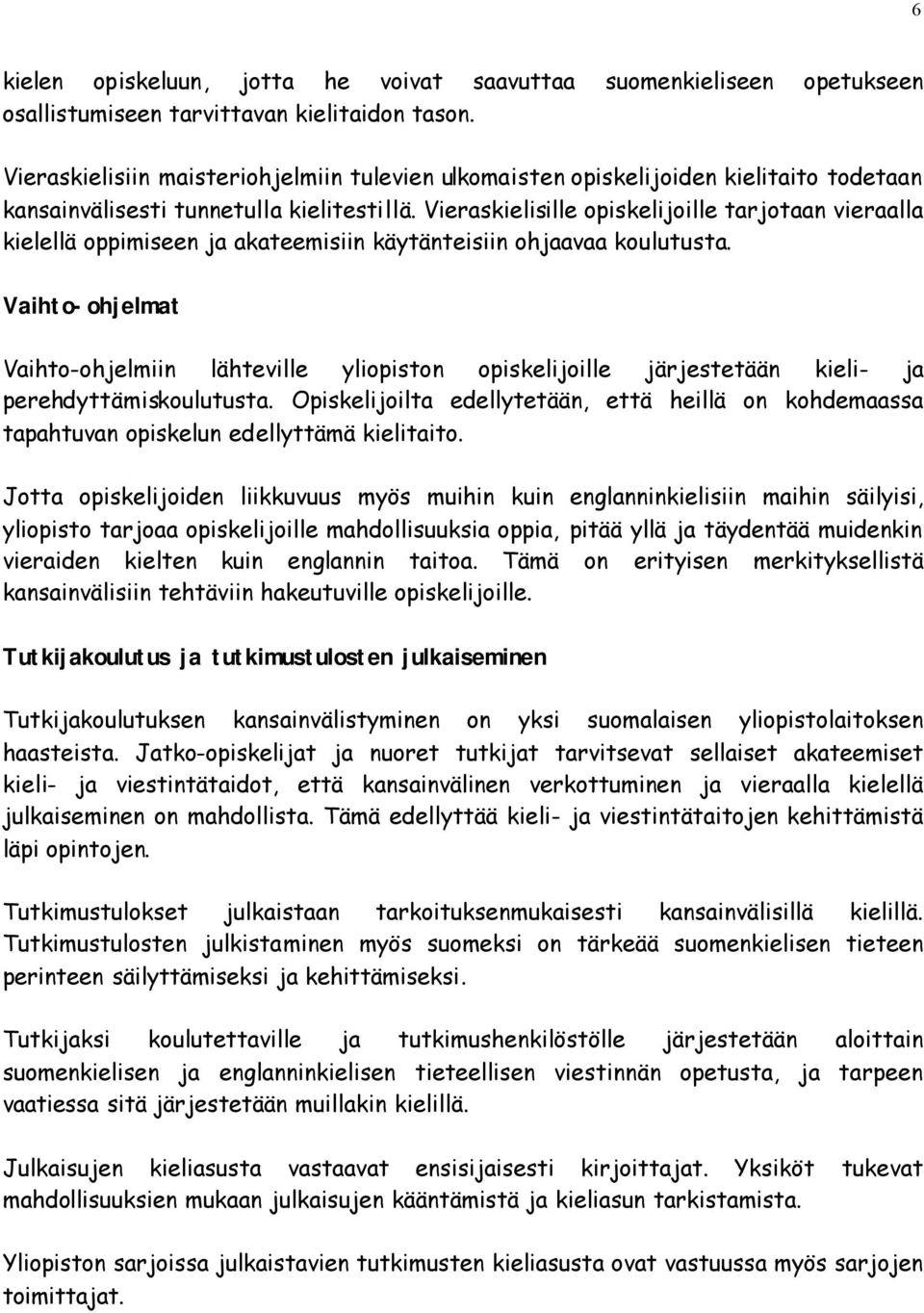 6

kielen opiskeluun, jotta he voivat saavuttaa suomenkieliseen opetukseen osallistumiseen tarvittavan kielitaidon tason.

Vieraskielisiin maisteriohjelmiin tulevien ulkomaisten opiskelijoiden kielitaito todetaan kansainvälisesti tunnetulla kielitestillä. Vieraskielisille opiskelijoille tarjotaan vieraalla kielellä oppimiseen ja akateemisiin käytänteisiin ohjaavaa koulutusta.

Vaihto-ohjelmat

Vaihto-ohjelmiin lähteville yliopiston opiskelijoille järjestetään kieli- ja perehdyttämiskoulutusta. Opiskelijoilta edellytetään, että heillä on kohdemaassa tapahtuvan opiskelun edellyttämä kielitaito.

Jotta opiskelijoiden liikkuvuus myös muihin kuin englanninkielisiin maihin säilyisi, yliopisto tarjoaa opiskelijoille mahdollisuuksia oppia, pitää yllä ja täydentää muidenkin vieraiden kielten kuin englannin taitoa. Tämä on erityisen merkityksellistä kansainvälisiin tehtäviin hakeutuville opiskelijoille.

Tutkijakoulutus ja tutkimustulosten julkaiseminen

Tutkijakoulutuksen kansainvälistyminen on yksi suomalaisen yliopistolaitoksen haasteista. Jatko-opiskelijat ja nuoret tutkijat tarvitsevat sellaiset akateemiset kieli- ja viestintätaidot, että kansainvälinen verkottuminen ja vieraalla kielellä julkaiseminen on mahdollista. Tämä edellyttää kieli- ja viestintätaitojen kehittämistä läpi opintojen.

Tutkimustulokset julkaistaan tarkoituksenmukaisesti kansainvälisillä kielillä. Tutkimustulosten julkistaminen myös suomeksi on tärkeää suomenkielisen tieteen perinteen säilyttämiseksi ja kehittämiseksi.

Tutkijaksi koulutettaville ja tutkimushenkilöstölle järjestetään aloittain suomenkielisen ja englanninkielisen tieteellisen viestinnän opetusta, ja tarpeen vaatiessa sitä järjestetään muillakin kielillä.

Julkaisujen kieliasusta vastaavat ensisijaisesti kirjoittajat. Yksiköt tukevat mahdollisuuksien mukaan julkaisujen kääntämistä ja kieliasun tarkistamista.

Yliopiston sarjoissa julkaistavien tutkimusten kieliasusta ovat vastuussa myös sarjojen toimittajat.